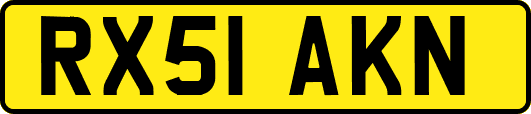 RX51 AKN